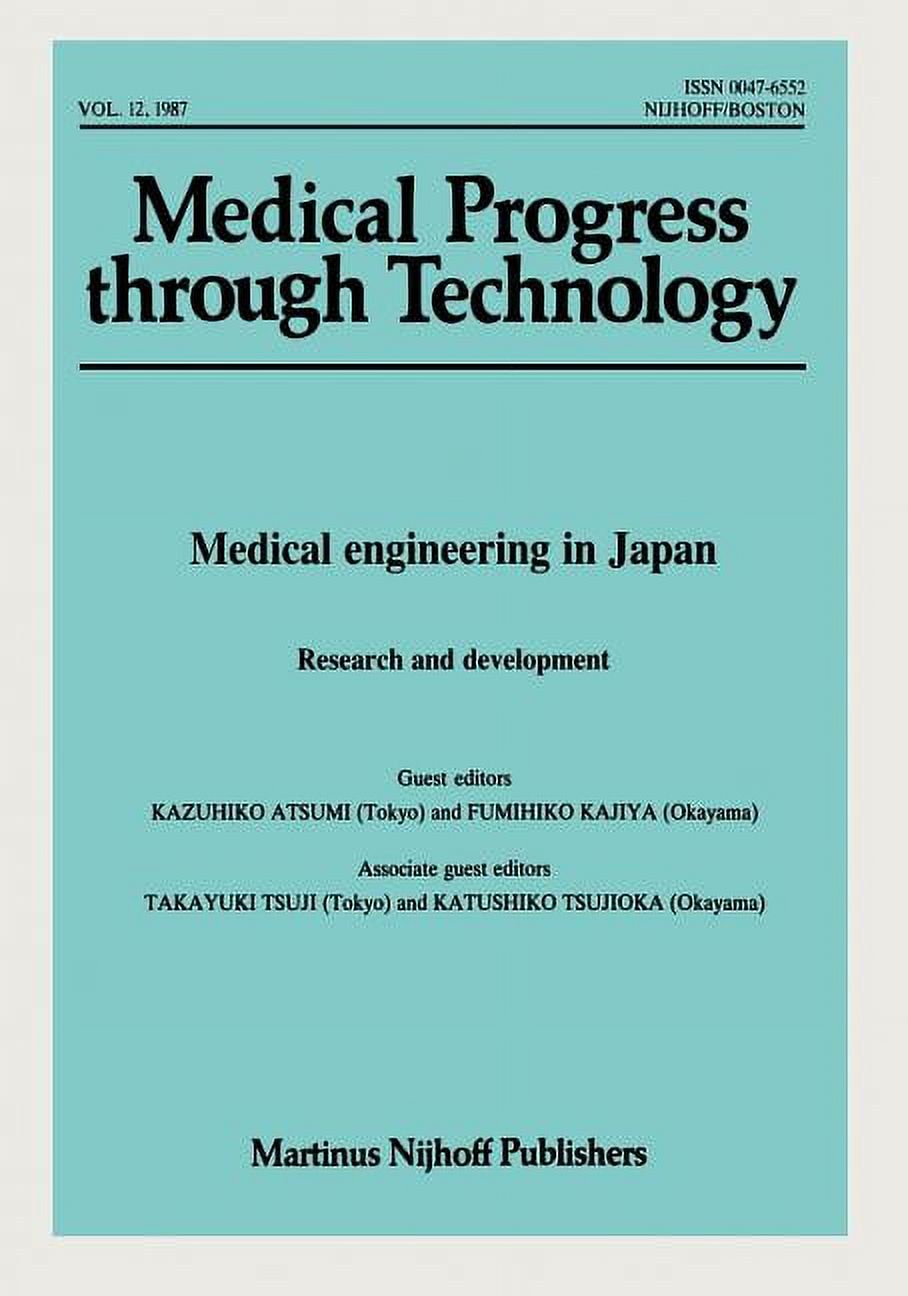 VOL. 12, 1987

ISSN 0047-6552
NIJHOFF/BOSTON

Medical Progress through Technology

Medical engineering in Japan

Research and development

Guest editors
KAZUHIKO ATSUMI (Tokyo) and FUMIHIKO KAJIYA (Okayama)

Associate guest editors
TAKAYUKI TSUJI (Tokyo) and KATUSHIKO TSUJIOKA (Okayama)

Martinus Nijhoff Publishers